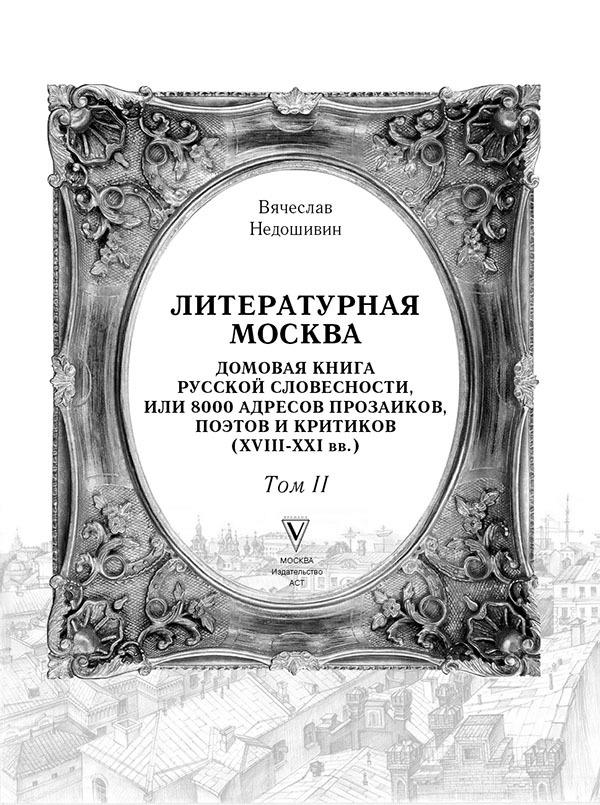 Вячеслав
Недошивин

ЛИТЕРАТУРНАЯ
МОСКВА

ДОМОВАЯ КНИГА
РУССКОЙ СЛОВЕСНОСТИ,
ИЛИ 8000 АДРЕСОВ ПРОЗАИКОВ,
ПОЭТОВ И КРИТИКОВ
(XVIII-XXI вв.)

Том II

МОСКВА
Издательство
АСТ